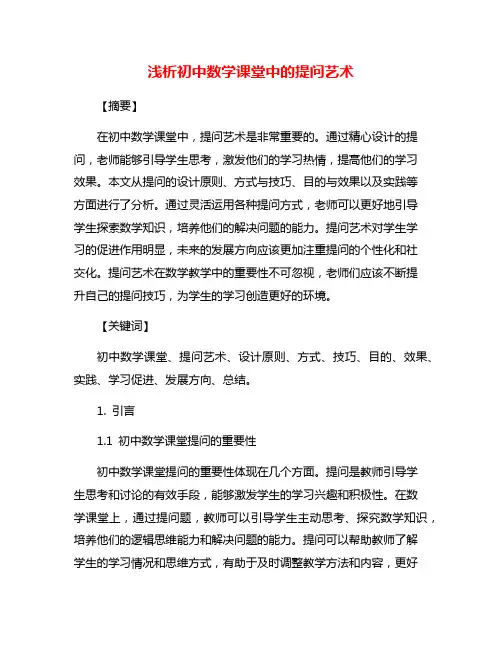 浅析初中数学课堂中的提问艺术

【摘要】

在初中数学课堂中，提问艺术是非常重要的。通过精心设计的提问，老师能够引导学生思考，激发他们的学习热情，提高他们的学习效果。本文从提问的设计原则、方式与技巧、目的与效果以及实践等方面进行了分析。通过灵活运用各种提问方式，老师可以更好地引导学生探索数学知识，培养他们的解决问题的能力。提问艺术对学生学习的促进作用明显，未来的发展方向应该更加注重提问的个性化和社交化。提问艺术在数学教学中的重要性不可忽视，老师们应该不断提升自己的提问技巧，为学生的学习创造更好的环境。

【关键词】

初中数学课堂、提问艺术、设计原则、方式、技巧、目的、效果、实践、学习促进、发展方向、总结。

1. 引言

1.1 初中数学课堂提问的重要性

初中数学课堂提问的重要性体现在几个方面。提问是教师引导学生思考和讨论的有效手段，能够激发学生的学习兴趣和积极性。在数学课堂上，通过提问题，教师可以引导学生主动思考、探究数学知识，培养他们的逻辑思维能力和解决问题的能力。提问可以帮助教师了解学生的学习情况和思维方式，有助于及时调整教学方法和内容，更好